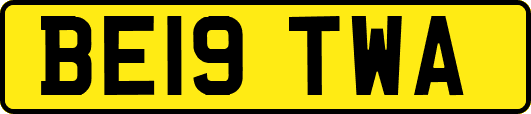 BE19 TWA